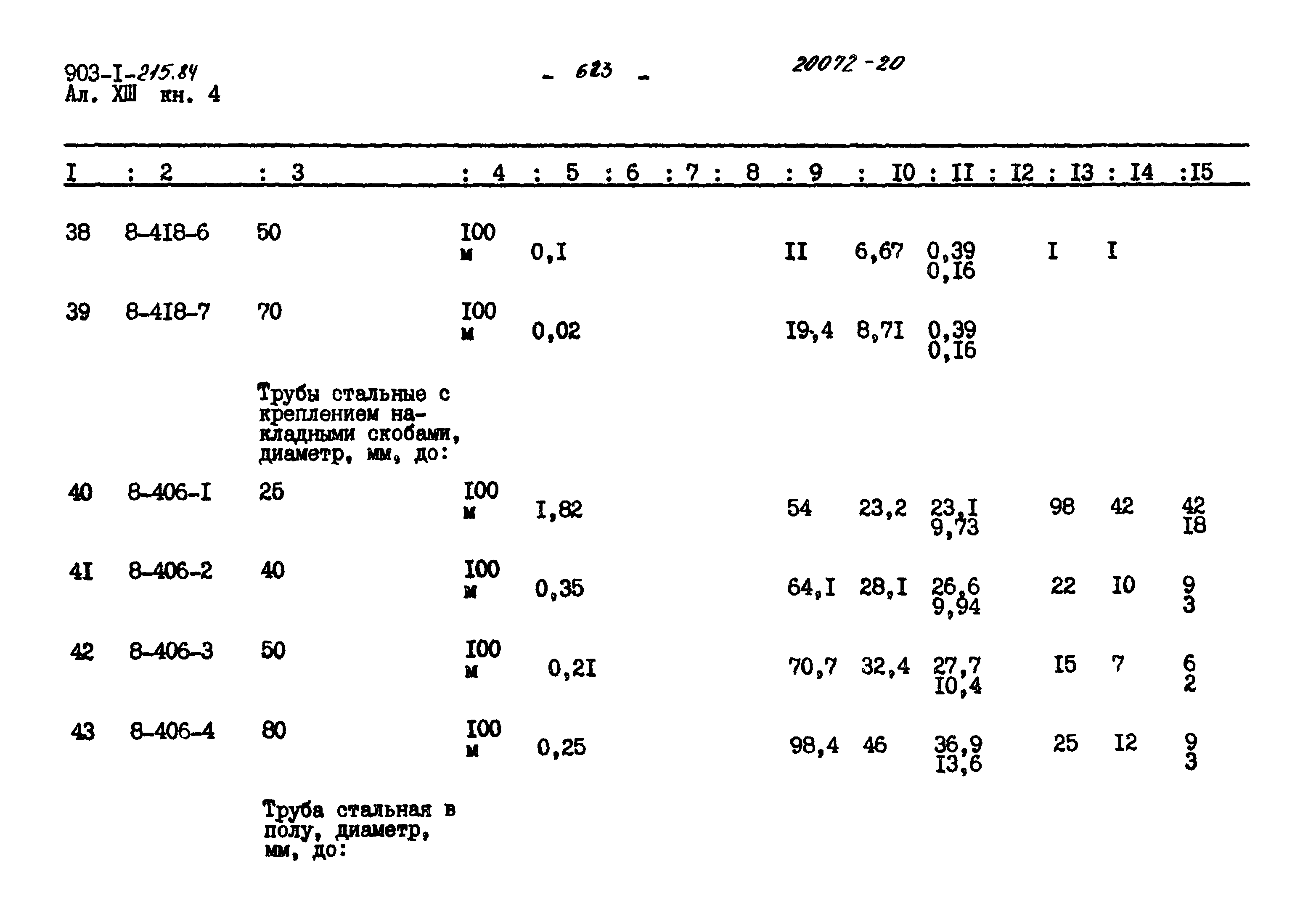 903-I-215.84
Ал. XШ кн. 4

- 623 -

20072-20

| I | 2 | 3 | 4 | 5 | 6 | 7 | 8 | 9 | I0 | II | I2 | I3 | I4 | I5 |
|---|---|---|---|---|---|---|---|---|---|---|---|---|---|---|
| 38 | 8-4I8-6 | 50 | I00 м | 0,I | | | | II | 6,67 | 0,39 0,I6 | | I | I | |
| 39 | 8-4I8-7 | 70 | I00 м | 0,02 | | | | I9,4 | 8,7I | 0,39 0,I6 | | | | |
| | | Трубы стальные с креплением накладными скобами, диаметр, мм, до: | | | | | | | | | | | | |
| 40 | 8-406-I | 25 | I00 м | I,82 | | | | 54 | 23,2 | 23,I 9,73 | | 98 | 42 | 42 I8 |
| 4I | 8-406-2 | 40 | I00 м | 0,35 | | | | 64,I | 28,I | 26,6 9,94 | | 22 | I0 | 9 3 |
| 42 | 8-406-3 | 50 | I00 м | 0,2I | | | | 70,7 | 32,4 | 27,7 I0,4 | | I5 | 7 | 6 2 |
| 43 | 8-406-4 | 80 | I00 м | 0,25 | | | | 98,4 | 46 | 36,9 I3,6 | | 25 | I2 | 9 3 |
| | | Труба стальная в полу, диаметр, мм, до: | | | | | | | | | | | | |